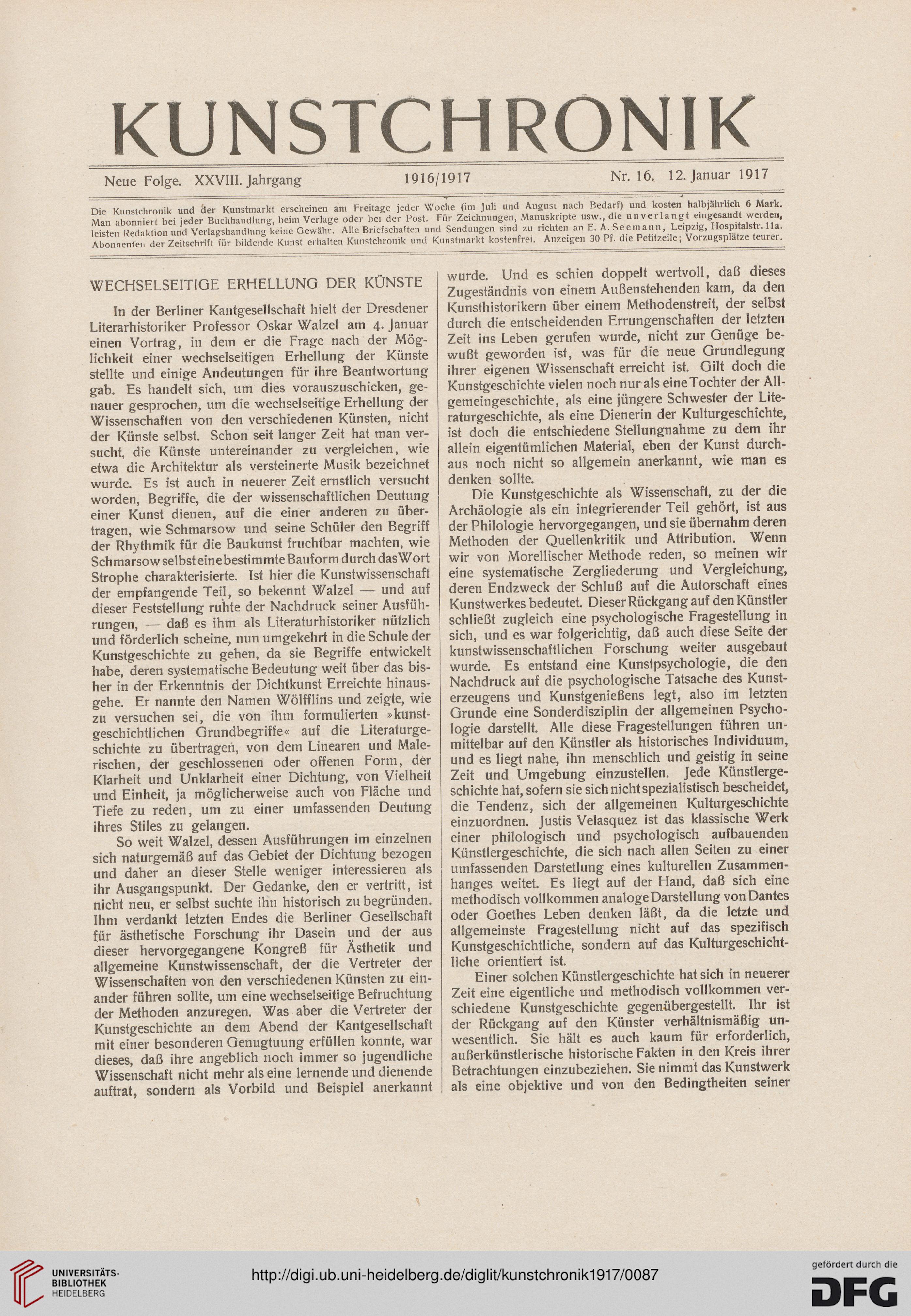 KUNSTCHRONIK

Neue Folge. XXVIII. Jahrgang 1916/1917 Nr. 16. 12. Januar 1917

Die Kunstchronik und der Kunstmarkt erscheinen am Freitage jeder Woche (im Juli und August nach Bedarf) und kosten halbjährlich 6 Mark. Man abonniert bei jeder Buchhandlung, beim Verlage oder bei der Post. Für Zeichnungen, Manuskripte usw., die unverlangt eingesandt werden, leisten Redaktion und Verlagshandlung keine Gewähr. Alle Briefschaften und Sendungen sind zu richten an E. A. Seemann, Leipzig, Hospitalstr. 11a. Abonnenten der Zeitschrift für bildende Kunst erhalten Kunstchronik und Kunstmarkt kostenfrei. Anzeigen 30 Pf. die Petitzeile; Vorzugsplätze teurer.

WECHSELSEITIGE ERHELLUNG DER KÜNSTE

In der Berliner Kantgesellschaft hielt der Dresdener Literarhistoriker Professor Oskar Walzel am 4. Januar einen Vortrag, in dem er die Frage nach der Möglichkeit einer wechselseitigen Erhellung der Künste stellte und einige Andeutungen für ihre Beantwortung gab. Es handelt sich, um dies vorauszuschicken, genauer gesprochen, um die wechselseitige Erhellung der Wissenschaften von den verschiedenen Künsten, nicht der Künste selbst. Schon seit langer Zeit hat man versucht, die Künste untereinander zu vergleichen, wie etwa die Architektur als versteinerte Musik bezeichnet wurde. Es ist auch in neuerer Zeit ernstlich versucht worden, Begriffe, die der wissenschaftlichen Deutung einer Kunst dienen, auf die einer anderen zu übertragen, wie Schmarsow und seine Schüler den Begriff der Rhythmik für die Baukunst fruchtbar machten, wie Schmarsow selbst eine bestimmte Bauform durch das Wort Strophe charakterisierte. Ist hier die Kunstwissenschaft der empfangende Teil, so bekennt Walzel — und auf dieser Feststellung ruhte der Nachdruck seiner Ausführungen, — daß es ihm als Literaturhistoriker nützlich und förderlich scheine, nun umgekehrt in die Schule der Kunstgeschichte zu gehen, da sie Begriffe entwickelt habe, deren systematische Bedeutung weit über das bisher in der Erkenntnis der Dichtkunst Erreichte hinausgehe. Er nannte den Namen Wölfflins und zeigte, wie zu versuchen sei, die von ihm formulierten »kunstgeschichtlichen Grundbegriffe« auf die Literaturgeschichte zu übertragen, von dem Linearen und Malerischen, der geschlossenen oder offenen Form, der Klarheit und Unklarheit einer Dichtung, von Vielheit und Einheit, ja möglicherweise auch von Fläche und Tiefe zu reden, um zu einer umfassenden Deutung ihres Stiles zu gelangen.

So weit Walzel, dessen Ausführungen im einzelnen sich naturgemäß auf das Gebiet der Dichtung bezogen und daher an dieser Stelle weniger interessieren als ihr Ausgangspunkt. Der Gedanke, den er vertritt, ist nicht neu, er selbst suchte ihn historisch zu begründen. Ihm verdankt letzten Endes die Berliner Gesellschaft für ästhetische Forschung ihr Dasein und der aus dieser hervorgegangene Kongreß für Ästhetik und allgemeine Kunstwissenschaft, der die Vertreter der Wissenschaften von den verschiedenen Künsten zu einander führen sollte, um eine wechselseitige Befruchtung der Methoden anzuregen. Was aber die Vertreter der Kunstgeschichte an dem Abend der Kantgesellschaft mit einer besonderen Genugtuung erfüllen konnte, war dieses, daß ihre angeblich noch immer so jugendliche Wissenschaft nicht mehr als eine lernende und dienende auftrat, sondern als Vorbild und Beispiel anerkannt wurde. Und es schien doppelt wertvoll, daß dieses Zugeständnis von einem Außenstehenden kam, da den Kunsthistorikern über einem Methodenstreit, der selbst durch die entscheidenden Errungenschaften der letzten Zeit ins Leben gerufen wurde, nicht zur Genüge bewußt geworden ist, was für die neue Grundlegung ihrer eigenen Wissenschaft erreicht ist. Gilt doch die Kunstgeschichte vielen noch nur als eine Tochter der Allgemeingeschichte, als eine jüngere Schwester der Literaturgeschichte, als eine Dienerin der Kulturgeschichte, ist doch die entschiedene Stellungnahme zu dem ihr allein eigentümlichen Material, eben der Kunst durchaus noch nicht so allgemein anerkannt, wie man es denken sollte.

Die Kunstgeschichte als Wissenschaft, zu der die Archäologie als ein integrierender Teil gehört, ist aus der Philologie hervorgegangen, und sie übernahm deren Methoden der Quellenkritik und Attribution. Wenn wir von Morellischer Methode reden, so meinen wir eine systematische Zergliederung und Vergleichung, deren Endzweck der Schluß auf die Autorschaft eines Kunstwerkes bedeutet. Dieser Rückgang auf den Künstler schließt zugleich eine psychologische Fragestellung in sich, und es war folgerichtig, daß auch diese Seite der kunstwissenschaftlichen Forschung weiter ausgebaut wurde. Es entstand eine Kunstpsychologie, die den Nachdruck auf die psychologische Tatsache des Kunsterzeugens und Kunstgenießens legt, also im letzten Grunde eine Sonderdisziplin der allgemeinen Psychologie darstellt. Alle diese Fragestellungen führen unmittelbar auf den Künstler als historisches Individuum, und es liegt nahe, ihn menschlich und geistig in seine Zeit und Umgebung einzustellen. Jede Künstlergeschichte hat, sofern sie sich nicht spezialistisch bescheidet, die Tendenz, sich der allgemeinen Kulturgeschichte einzuordnen. Justis Velasquez ist das klassische Werk einer philologisch und psychologisch aufbauenden Künstlergeschichte, die sich nach allen Seiten zu einer umfassenden Darstellung eines kulturellen Zusammenhanges weitet. Es liegt auf der Hand, daß sich eine methodisch vollkommen analoge Darstellung von Dantes oder Goethes Leben denken läßt, da die letzte und allgemeinste Fragestellung nicht auf das spezifisch Kunstgeschichtliche, sondern auf das Kulturgeschichtliche orientiert ist.

Einer solchen Künstlergeschichte hat sich in neuerer Zeit eine eigentliche und methodisch vollkommen verschiedene Kunstgeschichte gegenübergestellt. Ihr ist der Rückgang auf den Künster verhältnismäßig unwesentlich. Sie hält es auch kaum für erforderlich, außerkünstlerische historische Fakten in den Kreis ihrer Betrachtungen einzubeziehen. Sie nimmt das Kunstwerk als eine objektive und von den Bedingtheiten seiner

UNIVERSITÄTS-BIBLIOTHEK HEIDELBERG
http://digi.ub.uni-heidelberg.de/diglit/kunstchronik1917/0087
gefördert durch die DFG